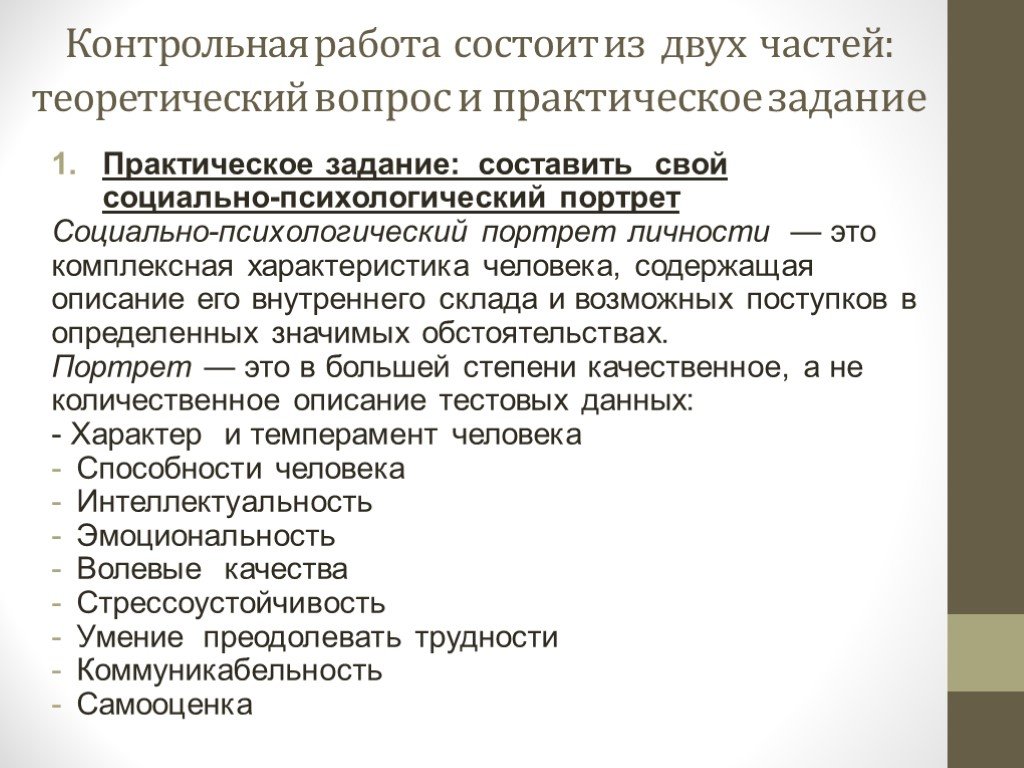 Контрольная работа состоит из двух частей: теоретический вопрос и практическое задание

1. Практическое задание: составить свой социально-психологический портрет

Социально-психологический портрет личности — это комплексная характеристика человека, содержащая описание его внутреннего склада и возможных поступков в определенных значимых обстоятельствах.
Портрет — это в большей степени качественное, а не количественное описание тестовых данных:
- Характер и темперамент человека
- Способности человека
- Интеллектуальность
- Эмоциональность
- Волевые качества
- Стрессоустойчивость
- Умение преодолевать трудности
- Коммуникабельность
- Самооценка